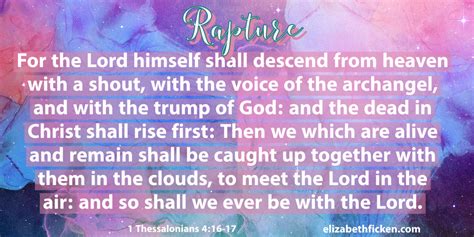 Rapture

For the Lord himself shall descend from heaven with a shout, with the voice of the archangel, and with the trump of God: and the dead in Christ shall rise first: Then we which are alive and remain shall be caught up together with them in the clouds, to meet the Lord in the air: and so shall we ever be with the Lord.

1 Thessalonians 4:16-17

elizabethficken.com